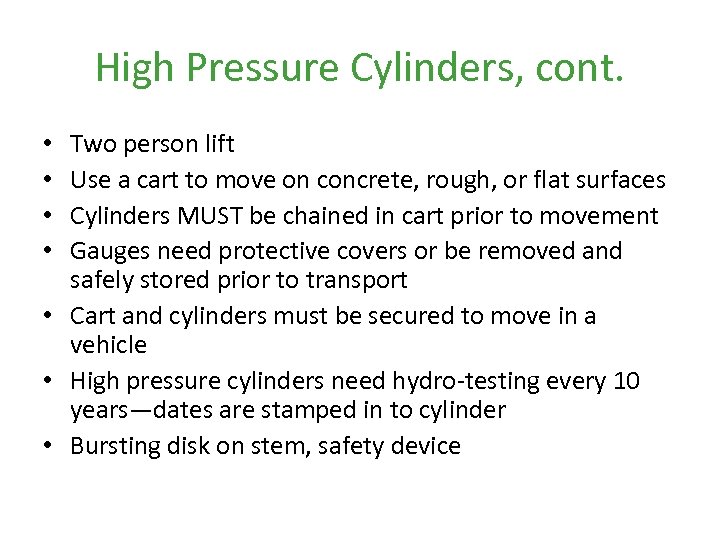 High Pressure Cylinders, cont.

• Two person lift
• Use a cart to move on concrete, rough, or flat surfaces
• Cylinders MUST be chained in cart prior to movement
• Gauges need protective covers or be removed and safely stored prior to transport
• Cart and cylinders must be secured to move in a vehicle
• High pressure cylinders need hydro-testing every 10 years—dates are stamped in to cylinder
• Bursting disk on stem, safety device